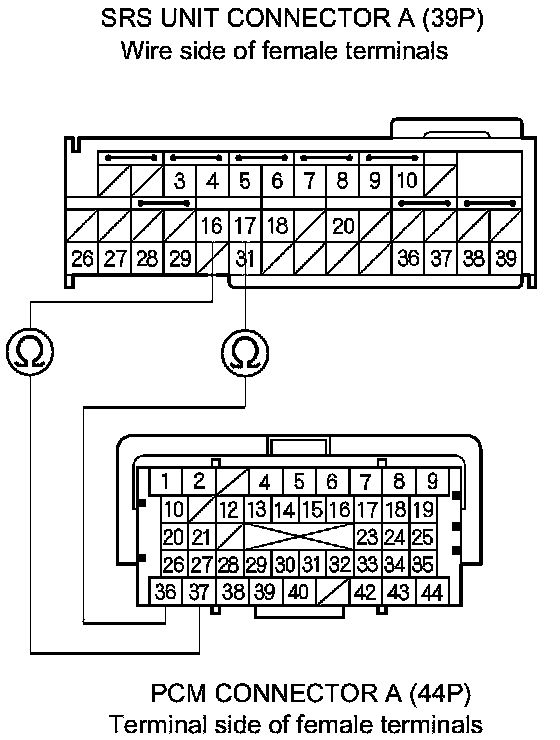 SRS UNIT CONNECTOR A (39P)
Wire side of female terminals

3 4 5 6 7 8 9 10
16 17 18 20
26 27 28 29 31 36 37 38 39

Ω Ω

1 2 4 5 6 7 8 9
10 12 13 14 15 16 17 18 19
20 21 23 24 25
26 27 28 29 30 31 32 33 34 35
36 37 38 39 40 42 43 44

PCM CONNECTOR A (44P)
Terminal side of female terminals